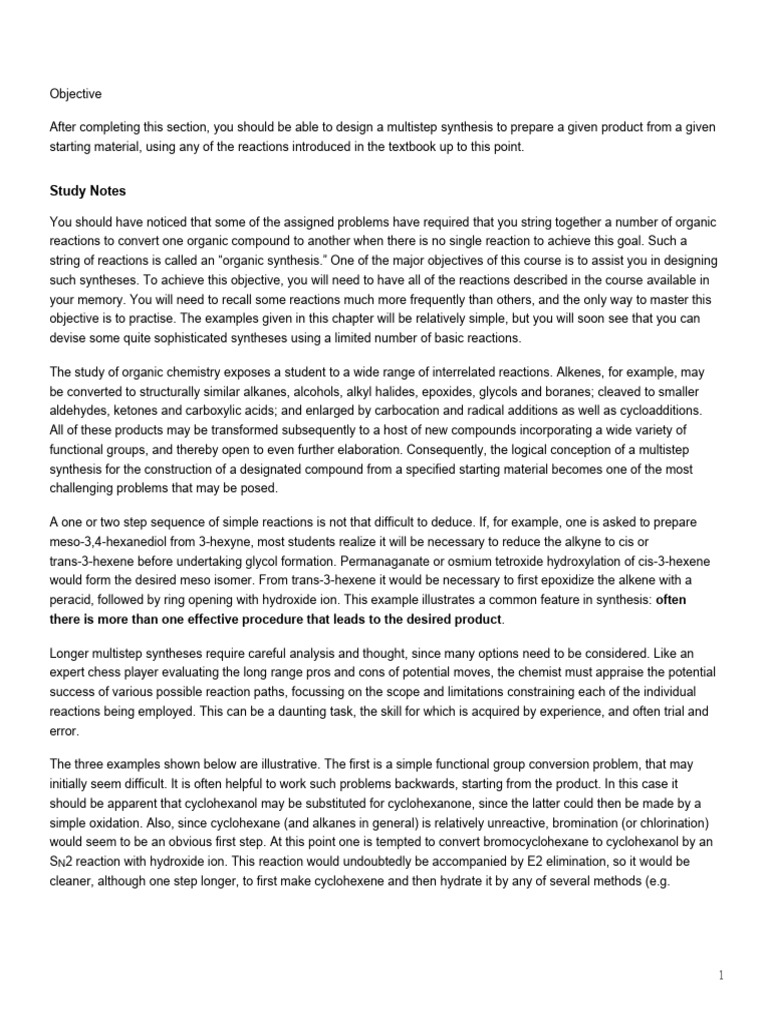 Objective

After completing this section, you should be able to design a multistep synthesis to prepare a given product from a given starting material, using any of the reactions introduced in the textbook up to this point.

Study Notes

You should have noticed that some of the assigned problems have required that you string together a number of organic reactions to convert one organic compound to another when there is no single reaction to achieve this goal. Such a string of reactions is called an "organic synthesis." One of the major objectives of this course is to assist you in designing such syntheses. To achieve this objective, you will need to have all of the reactions described in the course available in your memory. You will need to recall some reactions much more frequently than others, and the only way to master this objective is to practise. The examples given in this chapter will be relatively simple, but you will soon see that you can devise some quite sophisticated syntheses using a limited number of basic reactions.

The study of organic chemistry exposes a student to a wide range of interrelated reactions. Alkenes, for example, may be converted to structurally similar alkanes, alcohols, alkyl halides, epoxides, glycols and boranes; cleaved to smaller aldehydes, ketones and carboxylic acids; and enlarged by carbocation and radical additions as well as cycloadditions. All of these products may be transformed subsequently to a host of new compounds incorporating a wide variety of functional groups, and thereby open to even further elaboration. Consequently, the logical conception of a multistep synthesis for the construction of a designated compound from a specified starting material becomes one of the most challenging problems that may be posed.

A one or two step sequence of simple reactions is not that difficult to deduce. If, for example, one is asked to prepare meso-3,4-hexanediol from 3-hexyne, most students realize it will be necessary to reduce the alkyne to cis or trans-3-hexene before undertaking glycol formation. Permanaganate or osmium tetroxide hydroxylation of cis-3-hexene would form the desired meso isomer. From trans-3-hexene it would be necessary to first epoxidize the alkene with a peracid, followed by ring opening with hydroxide ion. This example illustrates a common feature in synthesis: often there is more than one effective procedure that leads to the desired product.

Longer multistep syntheses require careful analysis and thought, since many options need to be considered. Like an expert chess player evaluating the long range pros and cons of potential moves, the chemist must appraise the potential success of various possible reaction paths, focussing on the scope and limitations constraining each of the individual reactions being employed. This can be a daunting task, the skill for which is acquired by experience, and often trial and error.

The three examples shown below are illustrative. The first is a simple functional group conversion problem, that may initially seem difficult. It is often helpful to work such problems backwards, starting from the product. In this case it should be apparent that cyclohexanol may be substituted for cyclohexanone, since the latter could then be made by a simple oxidation. Also, since cyclohexane (and alkanes in general) is relatively unreactive, bromination (or chlorination) would seem to be an obvious first step. At this point one is tempted to convert bromocyclohexane to cyclohexanol by an $S_N2$ reaction with hydroxide ion. This reaction would undoubtedly be accompanied by E2 elimination, so it would be cleaner, although one step longer, to first make cyclohexene and then hydrate it by any of several methods (e.g.

1